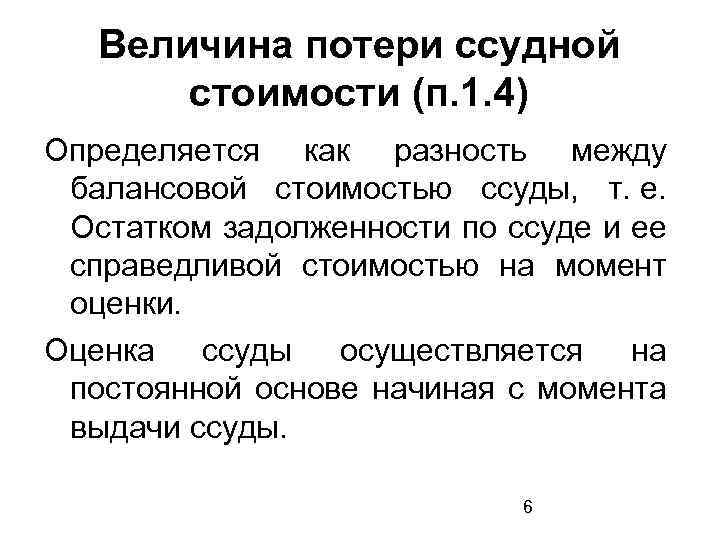 Величина потери ссудной стоимости (п.1.4)

Определяется как разность между балансовой стоимостью ссуды, т. е. Остатком задолженности по ссуде и ее справедливой стоимостью на момент оценки.

Оценка ссуды осуществляется на постоянной основе начиная с момента выдачи ссуды.

6